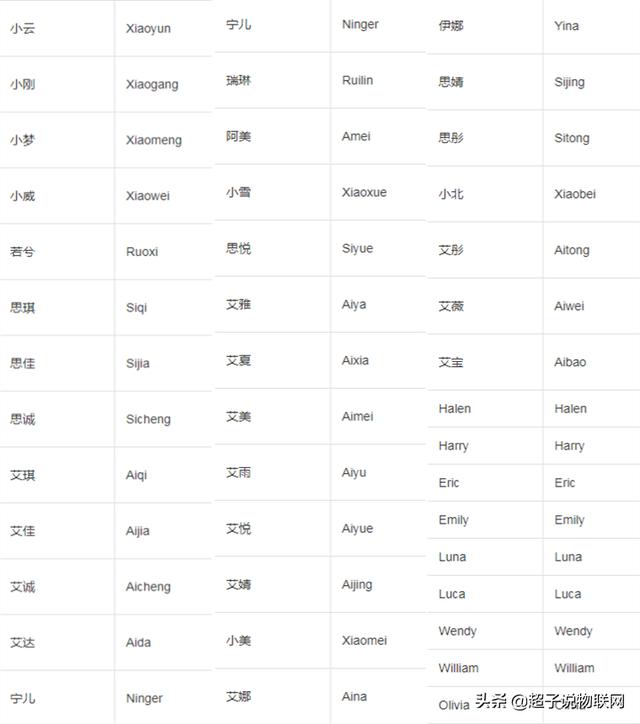 | 小云 | Xiaoyun |
|---|---|
| 小刚 | Xiaogang |
| 小梦 | Xiaomeng |
| 小威 | Xiaowei |
| 若兮 | Ruoxi |
| 思琪 | Siqi |
| 思佳 | Sijia |
| 思诚 | Sicheng |
| 艾琪 | Aiqi |
| 艾佳 | Aijia |
| 艾诚 | Aicheng |
| 艾达 | Aida |
| 宁儿 | Ninger |

| 宁儿 | Ninger |
|---|---|
| 瑞琳 | Ruilin |
| 阿美 | Amei |
| 小雪 | Xiaoxue |
| 思悦 | Siyue |
| 艾雅 | Aiya |
| 艾夏 | Aixia |
| 艾美 | Aimei |
| 艾雨 | Aiyu |
| 艾悦 | Aiyue |
| 艾婧 | Aijing |
| 小美 | Xiaomei |
| 艾娜 | Aina |

| 伊娜 | Yina |
|---|---|
| 思婧 | Sijing |
| 思彤 | Sitong |
| 小北 | Xiaobei |
| 艾彤 | Aitong |
| 艾薇 | Aiwei |
| 艾宝 | Aibao |
| Halen | Halen |
| Harry | Harry |
| Eric | Eric |
| Emily | Emily |
| Luna | Luna |
| Luca | Luca |
| Wendy | Wendy |
| William | William |
| Olivia | |

头条 @超子说物联网